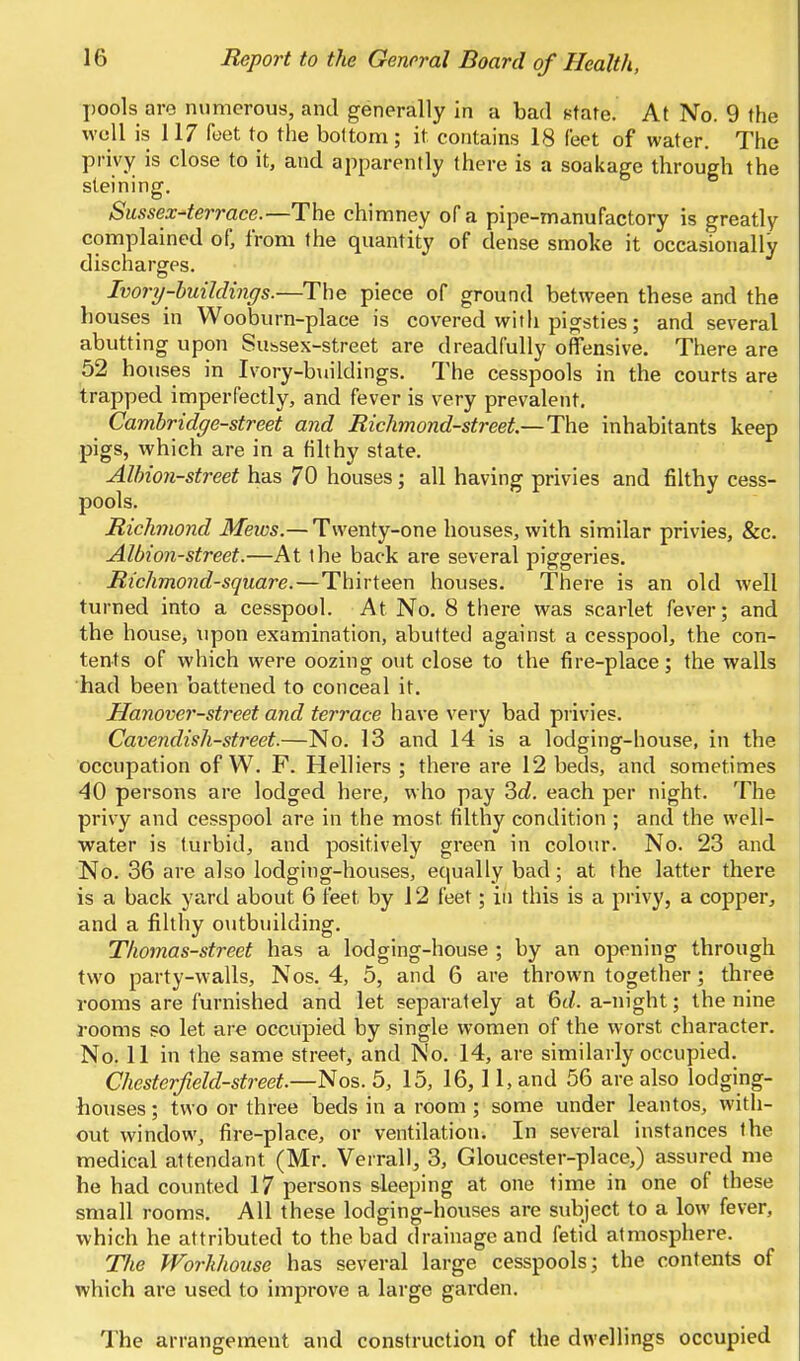 16 Report to the General Board of Health,

pools are numerous, and generally in a bad state. At No. 9 the well is 117 feet to the bottom; it contains 18 feet of water. The privy is close to it, and apparently there is a soakage through the steining.

Sussex-terrace.—The chimney of a pipe-manufactory is greatly complained of, from the quantity of dense smoke it occasionally discharges.

Ivory-buildings.—The piece of ground between these and the houses in Wooburn-place is covered with pigsties; and several abutting upon Sussex-street are dreadfully offensive. There are 52 houses in Ivory-buildings. The cesspools in the courts are trapped imperfectly, and fever is very prevalent.

Cambridge-street and Richmond-street.—The inhabitants keep pigs, which are in a filthy state.

Albion-street has 70 houses; all having privies and filthy cesspools.

Richmond Mews.—Twenty-one houses, with similar privies, &c.

Albion-street.—At the back are several piggeries.

Richmond-square.—Thirteen houses. There is an old well turned into a cesspool. At No. 8 there was scarlet fever; and the house, upon examination, abutted against a cesspool, the contents of which were oozing out close to the fire-place; the walls had been battened to conceal it.

Hanover-street and terrace have very bad privies.

Cavendish-street.—No. 13 and 14 is a lodging-house, in the occupation of W. F. Helliers; there are 12 beds, and sometimes 40 persons are lodged here, who pay 3d. each per night. The privy and cesspool are in the most filthy condition; and the well-water is turbid, and positively green in colour. No. 23 and No. 36 are also lodging-houses, equally bad; at the latter there is a back yard about 6 feet by 12 feet; in this is a privy, a copper, and a filthy outbuilding.

Thomas-street has a lodging-house; by an opening through two party-walls, Nos. 4, 5, and 6 are thrown together; three rooms are furnished and let separately at 6d. a-night; the nine rooms so let are occupied by single women of the worst character. No. 11 in the same street, and No. 14, are similarly occupied.

Chesterfield-street.—Nos. 5, 15, 16, 11, and 56 are also lodging-houses; two or three beds in a room; some under leantos, without window, fire-place, or ventilation. In several instances the medical attendant (Mr. Verrall, 3, Gloucester-place,) assured me he had counted 17 persons sleeping at one time in one of these small rooms. All these lodging-houses are subject to a low fever, which he attributed to the bad drainage and fetid atmosphere.

The Workhouse has several large cesspools; the contents of which are used to improve a large garden.

The arrangement and construction of the dwellings occupied